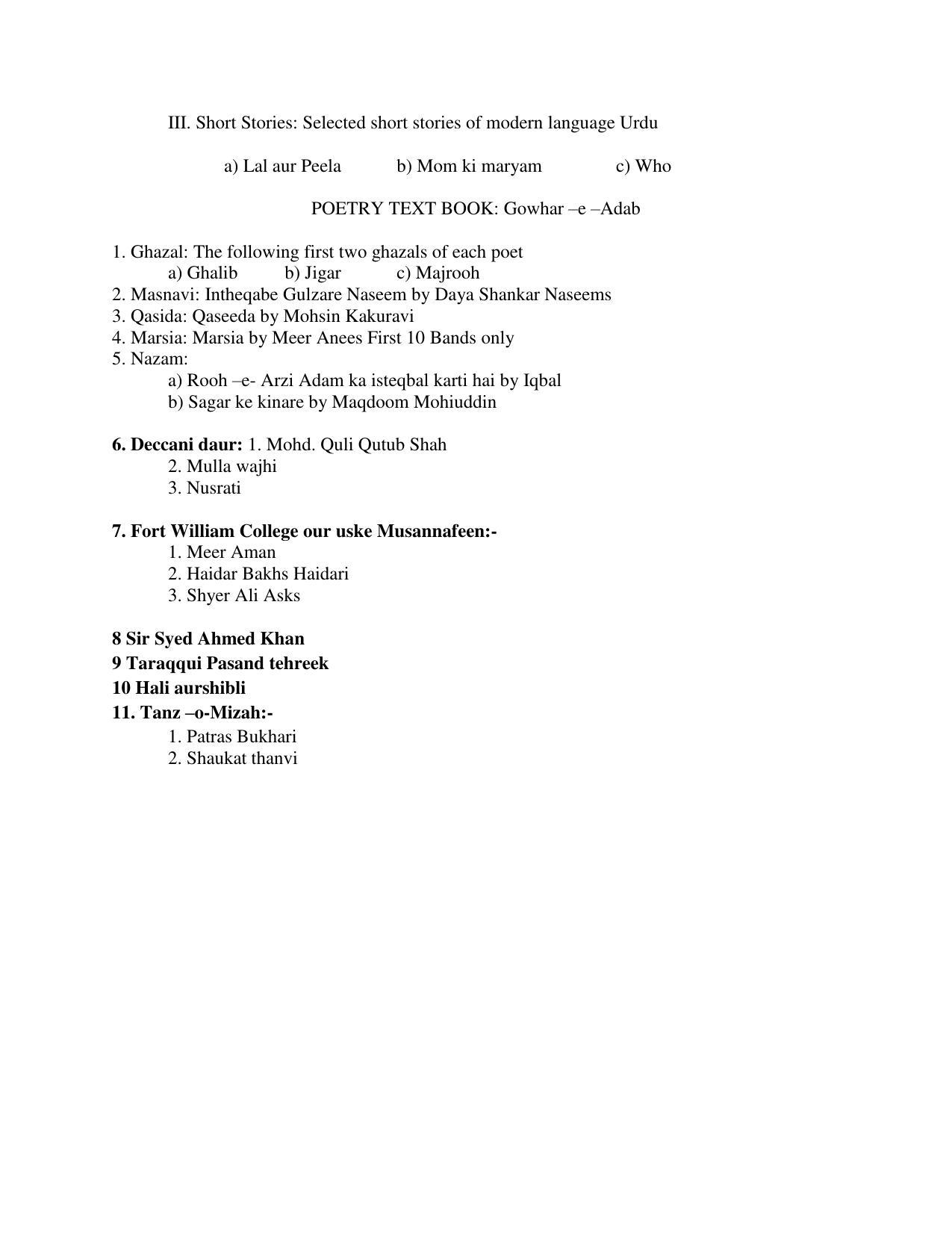 III. Short Stories: Selected short stories of modern language Urdu

a) Lal aur Peela b) Mom ki maryam c) Who

POETRY TEXT BOOK: Gowhar –e –Adab

1. Ghazal: The following first two ghazals of each poet
a) Ghalib b) Jigar c) Majrooh
2. Masnavi: Intheqabe Gulzare Naseem by Daya Shankar Naseems
3. Qasida: Qaseeda by Mohsin Kakuravi
4. Marsia: Marsia by Meer Anees First 10 Bands only
5. Nazam:
a) Rooh –e- Arzi Adam ka isteqbal karti hai by Iqbal
b) Sagar ke kinare by Maqdoom Mohiuddin

6. Deccani daur: 1. Mohd. Quli Qutub Shah
2. Mulla wajhi
3. Nusrati

7. Fort William College our uske Musannafeen:-
1. Meer Aman
2. Haidar Bakhs Haidari
3. Shyer Ali Asks

8 Sir Syed Ahmed Khan
9 Taraqqui Pasand tehreek
10 Hali aurshibli
11. Tanz –o-Mizah:-
1. Patras Bukhari
2. Shaukat thanvi